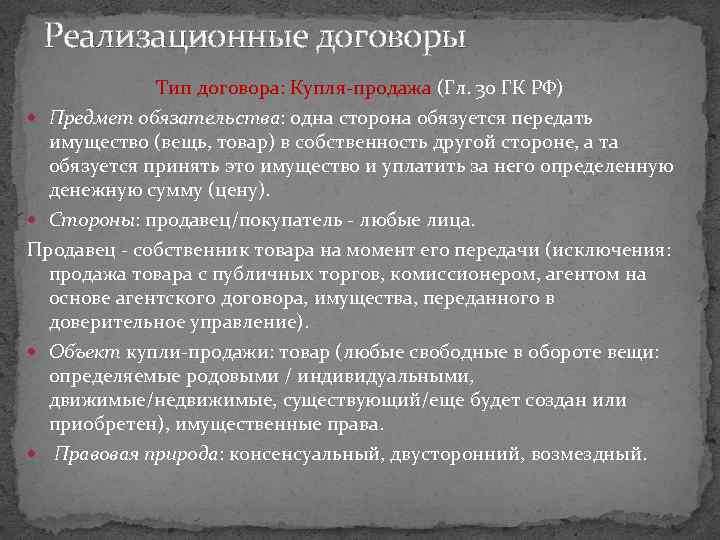 Реализационные договоры

Тип договора: Купля-продажа (Гл. 30 ГК РФ)

Предмет обязательства: одна сторона обязуется передать имущество (вещь, товар) в собственность другой стороне, а та обязуется принять это имущество и уплатить за него определенную денежную сумму (цену).

Стороны: продавец/покупатель - любые лица.

Продавец - собственник товара на момент его передачи (исключения: продажа товара с публичных торгов, комиссионером, агентом на основе агентского договора, имущества, переданного в доверительное управление).

Объект купли-продажи: товар (любые свободные в обороте вещи: определяемые родовыми / индивидуальными, движимые/недвижимые, существующий/еще будет создан или приобретен), имущественные права.

Правовая природа: консенсуальный, двусторонний, возмездный.